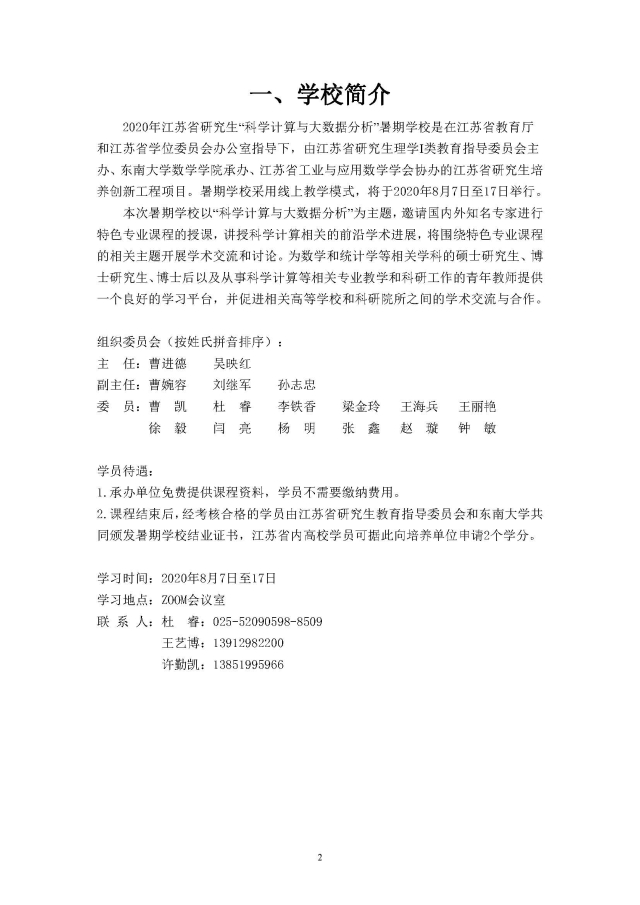 一、学校简介

2020年江苏省研究生“科学计算与大数据分析”暑期学校是在江苏省教育厅和江苏省学位委员会办公室指导下，由江苏省研究生理学I类教育指导委员会主办、东南大学数学学院承办、江苏省工业与应用数学学会协办的江苏省研究生培养创新工程项目。暑期学校采用线上教学模式，将于2020年8月7日至17日举行。

本次暑期学校以“科学计算与大数据分析”为主题，邀请国内外知名专家进行特色专业课程的授课，讲授科学计算相关的前沿学术进展，将围绕特色专业课程的相关主题开展学术交流和讨论。为数学和统计学等相关学科的硕士研究生、博士研究生、博士后以及从事科学计算等相关专业教学和科研工作的青年教师提供一个良好的学习平台，并促进相关高等学校和科研院所之间的学术交流与合作。

组织委员会（按姓氏拼音排序）：
主 任：曹进德 吴映红
副主任：曹婉容 刘继军 孙志忠
委 员：曹 凯 杜 睿 李铁香 梁金玲 王海兵 王丽艳
徐 毅 闫 亮 杨 明 张 鑫 赵 璇 钟 敏

学员待遇：
1.承办单位免费提供课程资料，学员不需要缴纳费用。
2.课程结束后，经考核合格的学员由江苏省研究生教育指导委员会和东南大学共同颁发暑期学校结业证书，江苏省内高校学员可据此向培养单位申请2个学分。

学习时间：2020年8月7日至17日
学习地点：ZOOM会议室
联 系 人：杜 睿：025-52090598-8509
王艺博：13912982200
许勤凯：13851995966

2